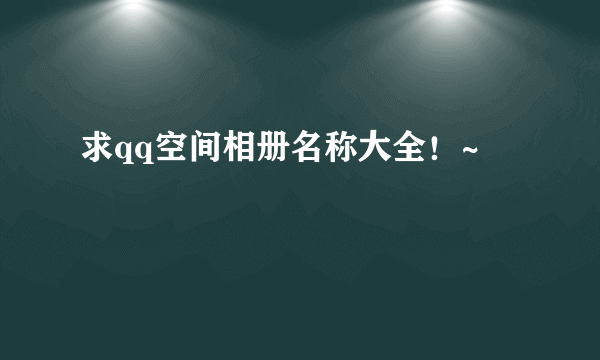 求qq空间相册名称大全！~